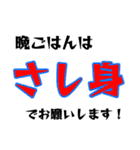 晩ごはんは

さし身

でお願いします！